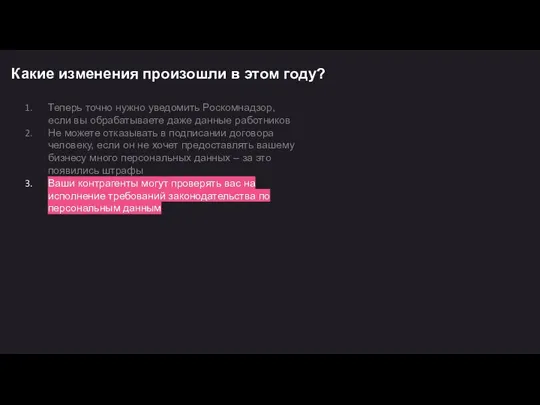 Какие изменения произошли в этом году?

1. Теперь точно нужно уведомить Роскомнадзор, если вы обрабатываете даже данные работников
2. Не можете отказывать в подписании договора человеку, если он не хочет предоставлять вашему бизнесу много персональных данных – за это появились штрафы
3. Ваши контрагенты могут проверять вас на исполнение требований законодательства по персональным данным